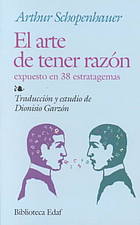 Arthur Schopenhauer

El arte de tener razón

expuesto en 38 estratagemas

Traducción y estudio de Dionisio Garzón

Biblioteca Edaf